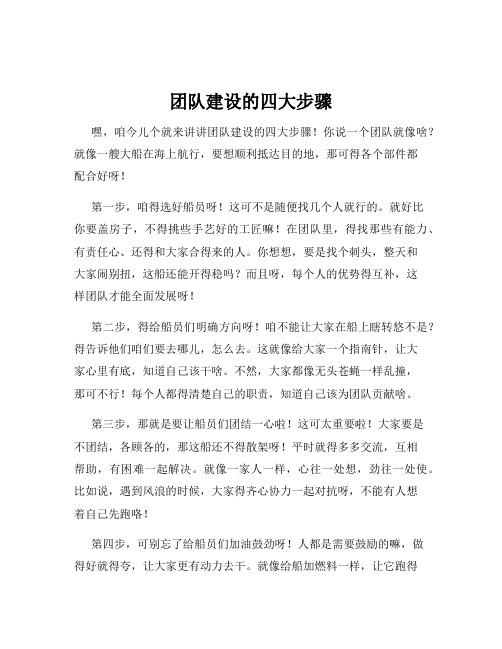 团队建设的四大步骤

嘿，咱今儿个就来讲讲团队建设的四大步骤！你说一个团队就像啥？就像一艘大船在海上航行，要想顺利抵达目的地，那可得各个部件都配合好呀！

第一步，咱得选好船员呀！这可不是随便找几个人就行的。就好比你要盖房子，不得挑些手艺好的工匠嘛！在团队里，得找那些有能力、有责任心、还得和大家合得来的人。你想想，要是找个刺头，整天和大家闹别扭，这船还能开得稳吗？而且呀，每个人的优势得互补，这样团队才能全面发展呀！

第二步，得给船员们明确方向呀！咱不能让大家在船上瞎转悠不是？得告诉他们咱们要去哪儿，怎么去。这就像给大家一个指南针，让大家心里有底，知道自己该干啥。不然，大家都像无头苍蝇一样乱撞，那可不行！每个人都得清楚自己的职责，知道自己该为团队贡献啥。

第三步，那就是要让船员们团结一心啦！这可太重要啦！大家要是不团结，各顾各的，那这船还不得散架呀！平时就得多多交流，互相帮助，有困难一起解决。就像一家人一样，心往一处想，劲往一处使。比如说，遇到风浪的时候，大家得齐心协力一起对抗呀，不能有人想着自己先跑咯！

第四步，可别忘了给船员们加油鼓劲呀！人都是需要鼓励的嘛，做得好就得夸，让大家更有动力去干。就像给船加燃料一样，让它跑得